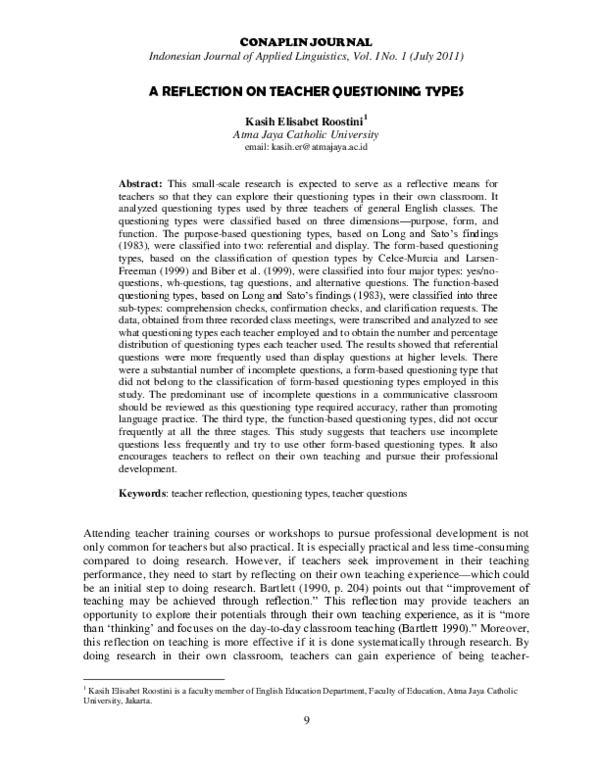 CONAPLIN JOURNAL
Indonesian Journal of Applied Linguistics, Vol. I No. 1 (July 2011)

A REFLECTION ON TEACHER QUESTIONING TYPES

Kasih Elisabet Roostini$^1$
Atma Jaya Catholic University
email: kasih.er@atmajaya.ac.id

Abstract: This small-scale research is expected to serve as a reflective means for teachers so that they can explore their questioning types in their own classroom. It analyzed questioning types used by three teachers of general English classes. The questioning types were classified based on three dimensions—purpose, form, and function. The purpose-based questioning types, based on Long and Sato's findings (1983), were classified into two: referential and display. The form-based questioning types, based on the classification of question types by Celce-Murcia and Larsen-Freeman (1999) and Biber et al. (1999), were classified into four major types: yes/no-questions, wh-questions, tag questions, and alternative questions. The function-based questioning types, based on Long and Sato's findings (1983), were classified into three sub-types: comprehension checks, confirmation checks, and clarification requests. The data, obtained from three recorded class meetings, were transcribed and analyzed to see what questioning types each teacher employed and to obtain the number and percentage distribution of questioning types each teacher used. The results showed that referential questions were more frequently used than display questions at higher levels. There were a substantial number of incomplete questions, a form-based questioning type that did not belong to the classification of form-based questioning types employed in this study. The predominant use of incomplete questions in a communicative classroom should be reviewed as this questioning type required accuracy, rather than promoting language practice. The third type, the function-based questioning types, did not occur frequently at all the three stages. This study suggests that teachers use incomplete questions less frequently and try to use other form-based questioning types. It also encourages teachers to reflect on their own teaching and pursue their professional development.

Keywords: teacher reflection, questioning types, teacher questions

Attending teacher training courses or workshops to pursue professional development is not only common for teachers but also practical. It is especially practical and less time-consuming compared to doing research. However, if teachers seek improvement in their teaching performance, they need to start by reflecting on their own teaching experience—which could be an initial step to doing research. Bartlett (1990, p. 204) points out that "improvement of teaching may be achieved through reflection." This reflection may provide teachers an opportunity to explore their potentials through their own teaching experience, as it is "more than 'thinking' and focuses on the day-to-day classroom teaching (Bartlett 1990)." Moreover, this reflection on teaching is more effective if it is done systematically through research. By doing research in their own classroom, teachers can gain experience of being teacher-

$^1$ Kasih Elisabet Roostini is a faculty member of English Education Department, Faculty of Education, Atma Jaya Catholic University, Jakarta.

9